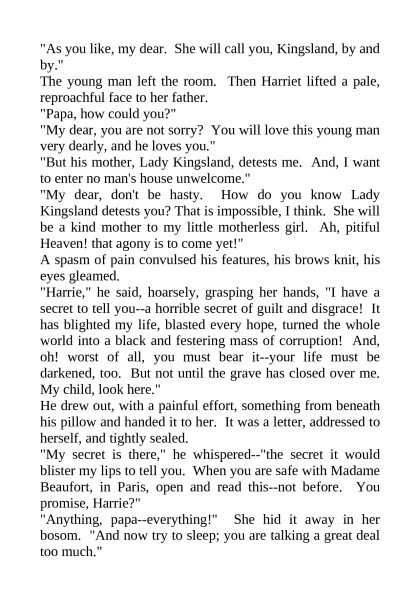 "As you like, my dear. She will call you, Kingsland, by and by."
The young man left the room. Then Harriet lifted a pale, reproachful face to her father.
"Papa, how could you?"
"My dear, you are not sorry? You will love this young man very dearly, and he loves you."
"But his mother, Lady Kingsland, detests me. And, I want to enter no man's house unwelcome."
"My dear, don't be hasty. How do you know Lady Kingsland detests you? That is impossible, I think. She will be a kind mother to my little motherless girl. Ah, pitiful Heaven! that agony is to come yet!"
A spasm of pain convulsed his features, his brows knit, his eyes gleamed.
"Harrie," he said, hoarsely, grasping her hands, "I have a secret to tell you--a horrible secret of guilt and disgrace! It has blighted my life, blasted every hope, turned the whole world into a black and festering mass of corruption! And, oh! worst of all, you must bear it--your life must be darkened, too. But not until the grave has closed over me. My child, look here."
He drew out, with a painful effort, something from beneath his pillow and handed it to her. It was a letter, addressed to herself, and tightly sealed.
"My secret is there," he whispered--"the secret it would blister my lips to tell you. When you are safe with Madame Beaufort, in Paris, open and read this--not before. You promise, Harrie?"
"Anything, papa--everything!" She hid it away in her bosom. "And now try to sleep; you are talking a great deal too much."